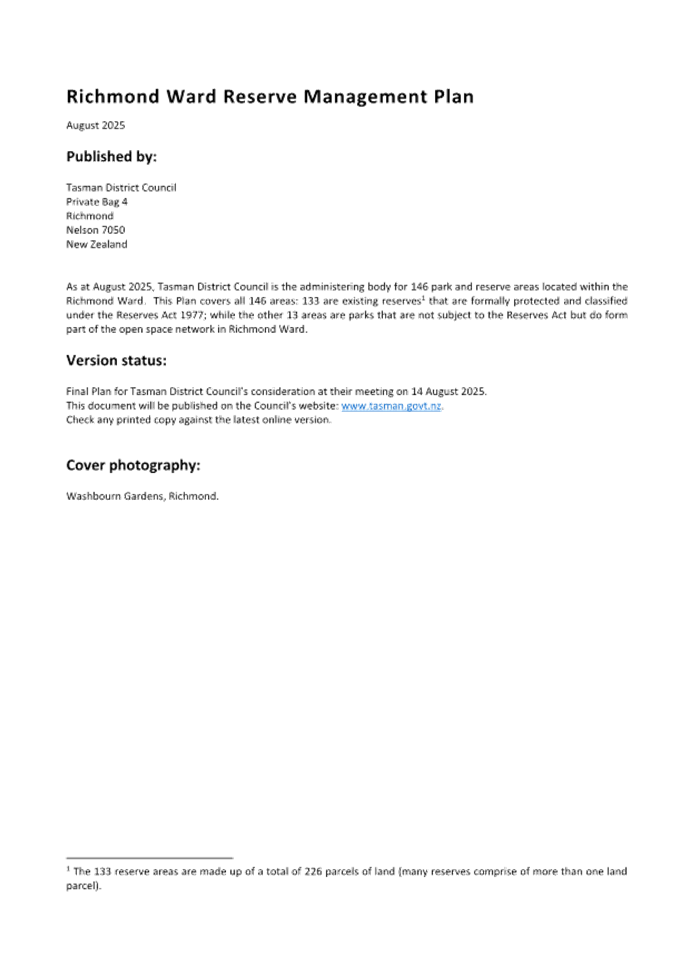 Richmond Ward Reserve Management Plan

August 2025

Published by:

Tasman District Council
Private Bag 4
Richmond
Nelson 7050
New Zealand

As at August 2025, Tasman District Council is the administering body for 146 park and reserve areas located within the Richmond Ward. This Plan covers all 146 areas: 133 are existing reserves$^{1}$ that are formally protected and classified under the Reserves Act 1977; while the other 13 areas are parks that are not subject to the Reserves Act but do form part of the open space network in Richmond Ward.

Version status:

Final Plan for Tasman District Council's consideration at their meeting on 14 August 2025.
This document will be published on the Council's website: www.tasman.govt.nz.
Check any printed copy against the latest online version.

Cover photography:

Washbourn Gardens, Richmond.

$^{1}$ The 133 reserve areas are made up of a total of 226 parcels of land (many reserves comprise of more than one land parcel).